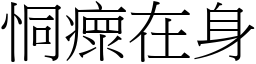 恫瘝在身